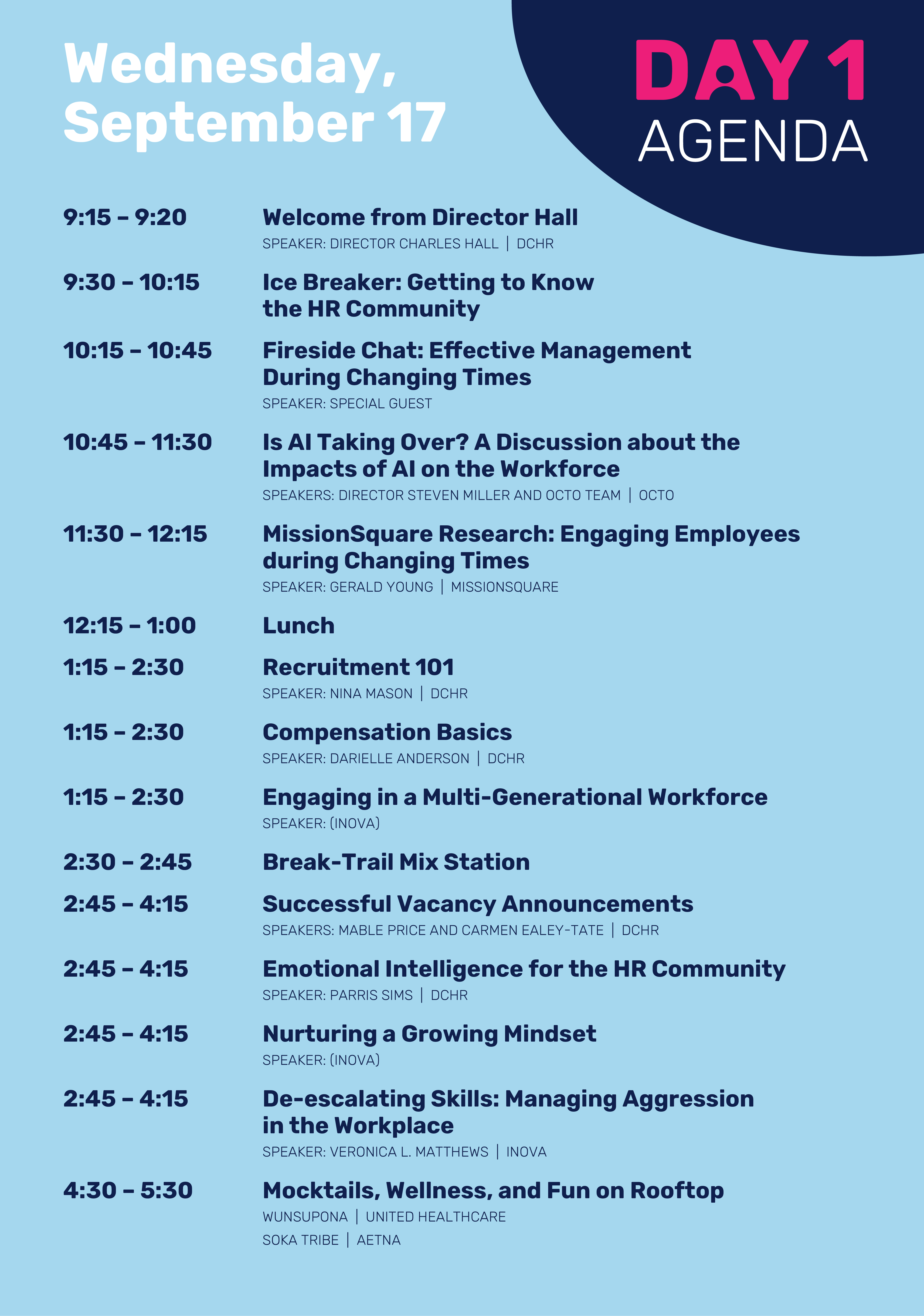 Wednesday, September 17

DAY 1
AGENDA

9:15 – 9:20 Welcome from Director Hall
SPEAKER: DIRECTOR CHARLES HALL | DCHR

9:30 – 10:15 Ice Breaker: Getting to Know the HR Community

10:15 – 10:45 Fireside Chat: Effective Management During Changing Times
SPEAKER: SPECIAL GUEST

10:45 – 11:30 Is AI Taking Over? A Discussion about the Impacts of AI on the Workforce
SPEAKERS: DIRECTOR STEVEN MILLER AND OCTO TEAM | OCTO

11:30 – 12:15 MissionSquare Research: Engaging Employees during Changing Times
SPEAKER: GERALD YOUNG | MISSIONSQUARE

12:15 – 1:00 Lunch

1:15 – 2:30 Recruitment 101
SPEAKER: NINA MASON | DCHR

1:15 – 2:30 Compensation Basics
SPEAKER: DARIELLE ANDERSON | DCHR

1:15 – 2:30 Engaging in a Multi-Generational Workforce
SPEAKER: (INOVA)

2:30 – 2:45 Break-Trail Mix Station

2:45 – 4:15 Successful Vacancy Announcements
SPEAKERS: MABLE PRICE AND CARMEN EALEY-TATE | DCHR

2:45 – 4:15 Emotional Intelligence for the HR Community
SPEAKER: PARRIS SIMS | DCHR

2:45 – 4:15 Nurturing a Growing Mindset
SPEAKER: (INOVA)

2:45 – 4:15 De-escalating Skills: Managing Aggression in the Workplace
SPEAKER: VERONICA L. MATTHEWS | INOVA

4:30 – 5:30 Mocktails, Wellness, and Fun on Rooftop
WUNSUPONA | UNITED HEALTHCARE
SOKA TRIBE | AETNA